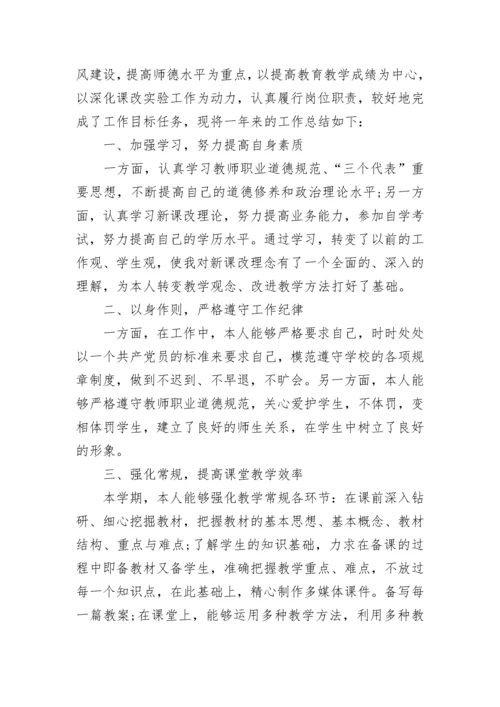 风建设，提高师德水平为重点，以提高教育教学成绩为中心，以深化课改实验工作为动力，认真履行岗位职责，较好地完成了工作目标任务，现将一年来的工作总结如下：

一、加强学习，努力提高自身素质

一方面，认真学习教师职业道德规范、“三个代表”重要思想，不断提高自己的道德修养和政治理论水平；另一方面，认真学习新课改理论，努力提高业务能力，参加自学考试，努力提高自己的学历水平。通过学习，转变了以前的工作观、学生观，使我对新课改理念有了一个全面的、深入的理解，为本人转变教学观念、改进教学方法打好了基础。

二、以身作则，严格遵守工作纪律

一方面，在工作中，本人能够严格要求自己，时时处处以一个共产党员的标准来要求自己，模范遵守学校的各项规章制度，做到不迟到、不早退，不旷会。另一方面，本人能够严格遵守教师职业道德规范，关心爱护学生，不体罚，变相体罚学生，建立了良好的师生关系，在学生中树立了良好的形象。

三、强化常规，提高课堂教学效率

本学期，本人能够强化教学常规各环节：在课前深入钻研、细心挖掘教材，把握教材的基本思想、基本概念、教材结构、重点与难点；了解学生的知识基础，力求在备课的过程中即备教材又备学生，准确把握教学重点、难点，不放过每一个知识点，在此基础上，精心制作多媒体课件。备写每一篇教案；在课堂上，能够运用多种教学方法，利用多种教